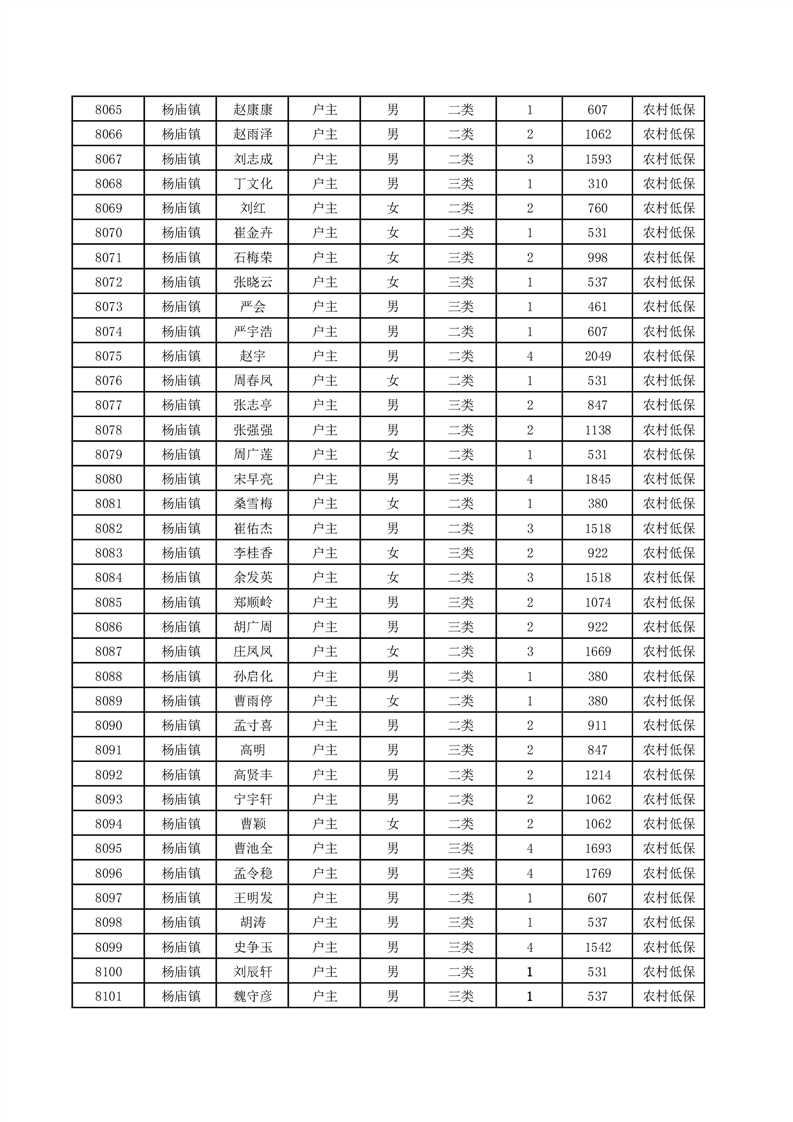 | 8065 | 杨庙镇 | 赵康康 | 户主 | 男 | 二类 | 1 | 607 | 农村低保 |
|---|---|---|---|---|---|---|---|---|
| 8066 | 杨庙镇 | 赵雨泽 | 户主 | 男 | 二类 | 2 | 1062 | 农村低保 |
| 8067 | 杨庙镇 | 刘志成 | 户主 | 男 | 二类 | 3 | 1593 | 农村低保 |
| 8068 | 杨庙镇 | 丁文化 | 户主 | 男 | 三类 | 1 | 310 | 农村低保 |
| 8069 | 杨庙镇 | 刘红 | 户主 | 女 | 二类 | 2 | 760 | 农村低保 |
| 8070 | 杨庙镇 | 崔金卉 | 户主 | 女 | 二类 | 1 | 531 | 农村低保 |
| 8071 | 杨庙镇 | 石梅荣 | 户主 | 女 | 三类 | 2 | 998 | 农村低保 |
| 8072 | 杨庙镇 | 张晓云 | 户主 | 女 | 三类 | 1 | 537 | 农村低保 |
| 8073 | 杨庙镇 | 严会 | 户主 | 男 | 三类 | 1 | 461 | 农村低保 |
| 8074 | 杨庙镇 | 严宇浩 | 户主 | 男 | 二类 | 1 | 607 | 农村低保 |
| 8075 | 杨庙镇 | 赵宇 | 户主 | 男 | 二类 | 4 | 2049 | 农村低保 |
| 8076 | 杨庙镇 | 周春凤 | 户主 | 女 | 二类 | 1 | 531 | 农村低保 |
| 8077 | 杨庙镇 | 张志亭 | 户主 | 男 | 三类 | 2 | 847 | 农村低保 |
| 8078 | 杨庙镇 | 张强强 | 户主 | 男 | 二类 | 2 | 1138 | 农村低保 |
| 8079 | 杨庙镇 | 周广莲 | 户主 | 女 | 二类 | 1 | 531 | 农村低保 |
| 8080 | 杨庙镇 | 宋早亮 | 户主 | 男 | 三类 | 4 | 1845 | 农村低保 |
| 8081 | 杨庙镇 | 桑雪梅 | 户主 | 女 | 二类 | 1 | 380 | 农村低保 |
| 8082 | 杨庙镇 | 崔佑杰 | 户主 | 男 | 二类 | 3 | 1518 | 农村低保 |
| 8083 | 杨庙镇 | 李桂香 | 户主 | 女 | 三类 | 2 | 922 | 农村低保 |
| 8084 | 杨庙镇 | 余发英 | 户主 | 女 | 二类 | 3 | 1518 | 农村低保 |
| 8085 | 杨庙镇 | 郑顺岭 | 户主 | 男 | 三类 | 2 | 1074 | 农村低保 |
| 8086 | 杨庙镇 | 胡广周 | 户主 | 男 | 三类 | 2 | 922 | 农村低保 |
| 8087 | 杨庙镇 | 庄凤凤 | 户主 | 女 | 二类 | 3 | 1669 | 农村低保 |
| 8088 | 杨庙镇 | 孙启化 | 户主 | 男 | 二类 | 1 | 380 | 农村低保 |
| 8089 | 杨庙镇 | 曹雨停 | 户主 | 女 | 二类 | 1 | 380 | 农村低保 |
| 8090 | 杨庙镇 | 孟寸喜 | 户主 | 男 | 二类 | 2 | 911 | 农村低保 |
| 8091 | 杨庙镇 | 高明 | 户主 | 男 | 三类 | 2 | 847 | 农村低保 |
| 8092 | 杨庙镇 | 高贤丰 | 户主 | 男 | 二类 | 2 | 1214 | 农村低保 |
| 8093 | 杨庙镇 | 宁宇轩 | 户主 | 男 | 二类 | 2 | 1062 | 农村低保 |
| 8094 | 杨庙镇 | 曹颖 | 户主 | 女 | 二类 | 2 | 1062 | 农村低保 |
| 8095 | 杨庙镇 | 曹池全 | 户主 | 男 | 三类 | 4 | 1693 | 农村低保 |
| 8096 | 杨庙镇 | 孟令稳 | 户主 | 男 | 三类 | 4 | 1769 | 农村低保 |
| 8097 | 杨庙镇 | 王明发 | 户主 | 男 | 二类 | 1 | 607 | 农村低保 |
| 8098 | 杨庙镇 | 胡涛 | 户主 | 男 | 三类 | 1 | 537 | 农村低保 |
| 8099 | 杨庙镇 | 史争玉 | 户主 | 男 | 三类 | 4 | 1542 | 农村低保 |
| 8100 | 杨庙镇 | 刘辰轩 | 户主 | 男 | 二类 | 1 | 531 | 农村低保 |
| 8101 | 杨庙镇 | 魏守彦 | 户主 | 男 | 三类 | 1 | 537 | 农村低保 |